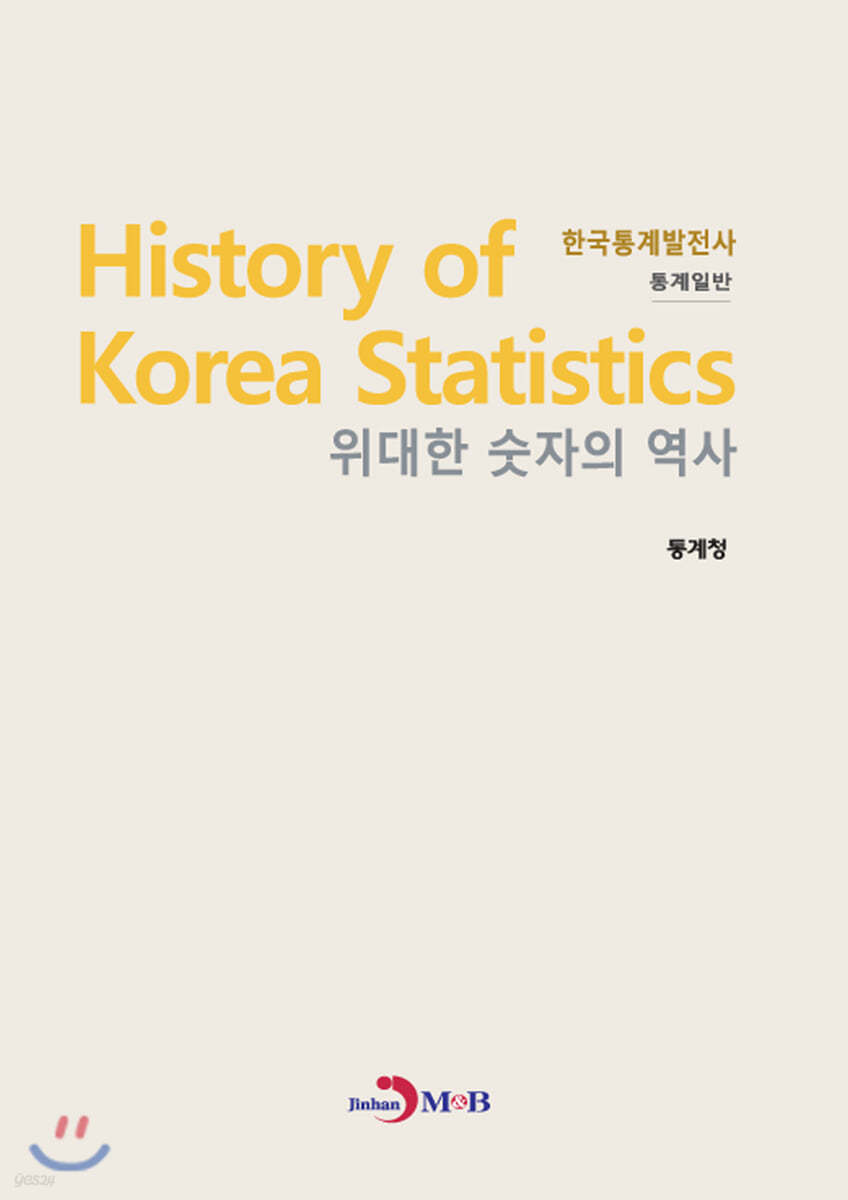 한국통계발전사
통계일반

History of Korea Statistics

위대한 숫자의 역사

통계청

Jinhan M&B

yes24